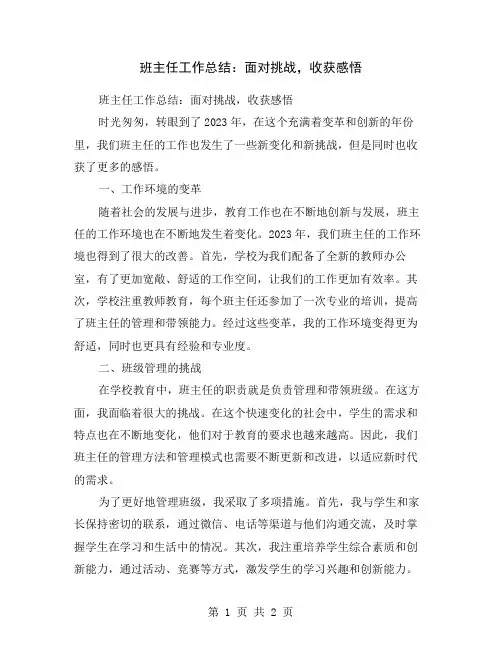 班主任工作总结：面对挑战，收获感悟

班主任工作总结：面对挑战，收获感悟

时光匆匆，转眼到了2023年，在这个充满着变革和创新的年份里，我们班主任的工作也发生了一些新变化和新挑战，但是同时也收获了更多的感悟。

一、工作环境的变革

随着社会的发展与进步，教育工作也在不断地创新与发展，班主任的工作环境也在不断地发生着变化。2023年，我们班主任的工作环境也得到了很大的改善。首先，学校为我们配备了全新的教师办公室，有了更加宽敞、舒适的工作空间，让我们的工作更加有效率。其次，学校注重教师教育，每个班主任还参加了一次专业的培训，提高了班主任的管理和带领能力。经过这些变革，我的工作环境变得更为舒适，同时也更具有经验和专业度。

二、班级管理的挑战

在学校教育中，班主任的职责就是负责管理和带领班级。在这方面，我面临着很大的挑战。在这个快速变化的社会中，学生的需求和特点也在不断地变化，他们对于教育的要求也越来越高。因此，我们班主任的管理方法和管理模式也需要不断更新和改进，以适应新时代的需求。

为了更好地管理班级，我采取了多项措施。首先，我与学生和家长保持密切的联系，通过微信、电话等渠道与他们沟通交流，及时掌握学生在学习和生活中的情况。其次，我注重培养学生综合素质和创新能力，通过活动、竞赛等方式，激发学生的学习兴趣和创新能力。

第 1 页 共 2 页